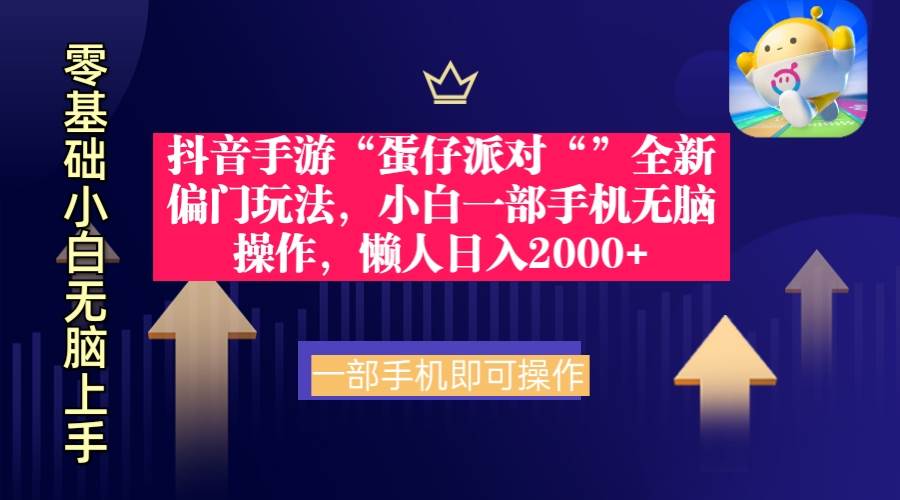 零基础小白无脑上手

抖音手游“蛋仔派对“”全新偏门玩法，小白一部手机无脑操作，懒人日入2000+

一部手机即可操作